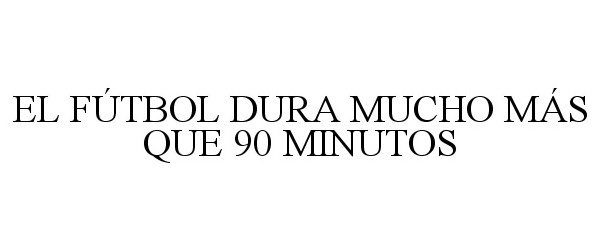 EL FÚTBOL DURA MUCHO MÁS QUE 90 MINUTOS